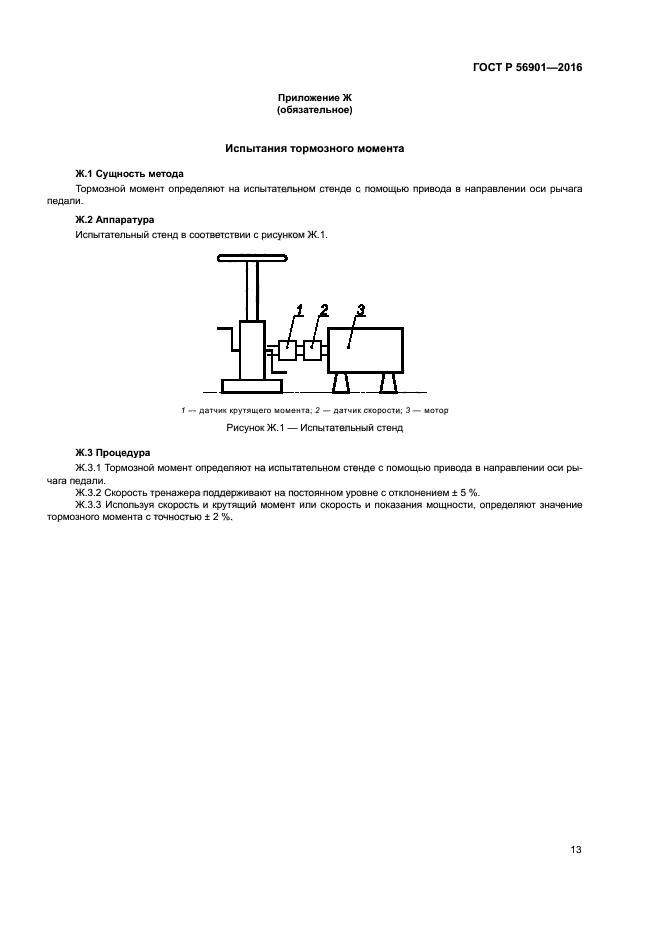 ГОСТ Р 56901—2016

Приложение Ж
(обязательное)

Испытания тормозного момента

Ж.1 Сущность метода

Тормозной момент определяют на испытательном стенде с помощью привода в направлении оси рычага педали.

Ж.2 Аппаратура

Испытательный стенд в соответствии с рисунком Ж.1.

1 2 3

1 — датчик крутящего момента; 2 — датчик скорости; 3 — мотор

Рисунок Ж.1 — Испытательный стенд

Ж.3 Процедура

Ж.3.1 Тормозной момент определяют на испытательном стенде с помощью привода в направлении оси рычага педали.

Ж.3.2 Скорость тренажера поддерживают на постоянном уровне с отклонением ± 5 %.

Ж.3.3 Используя скорость и крутящий момент или скорость и показания мощности, определяют значение тормозного момента с точностью ± 2 %.

13